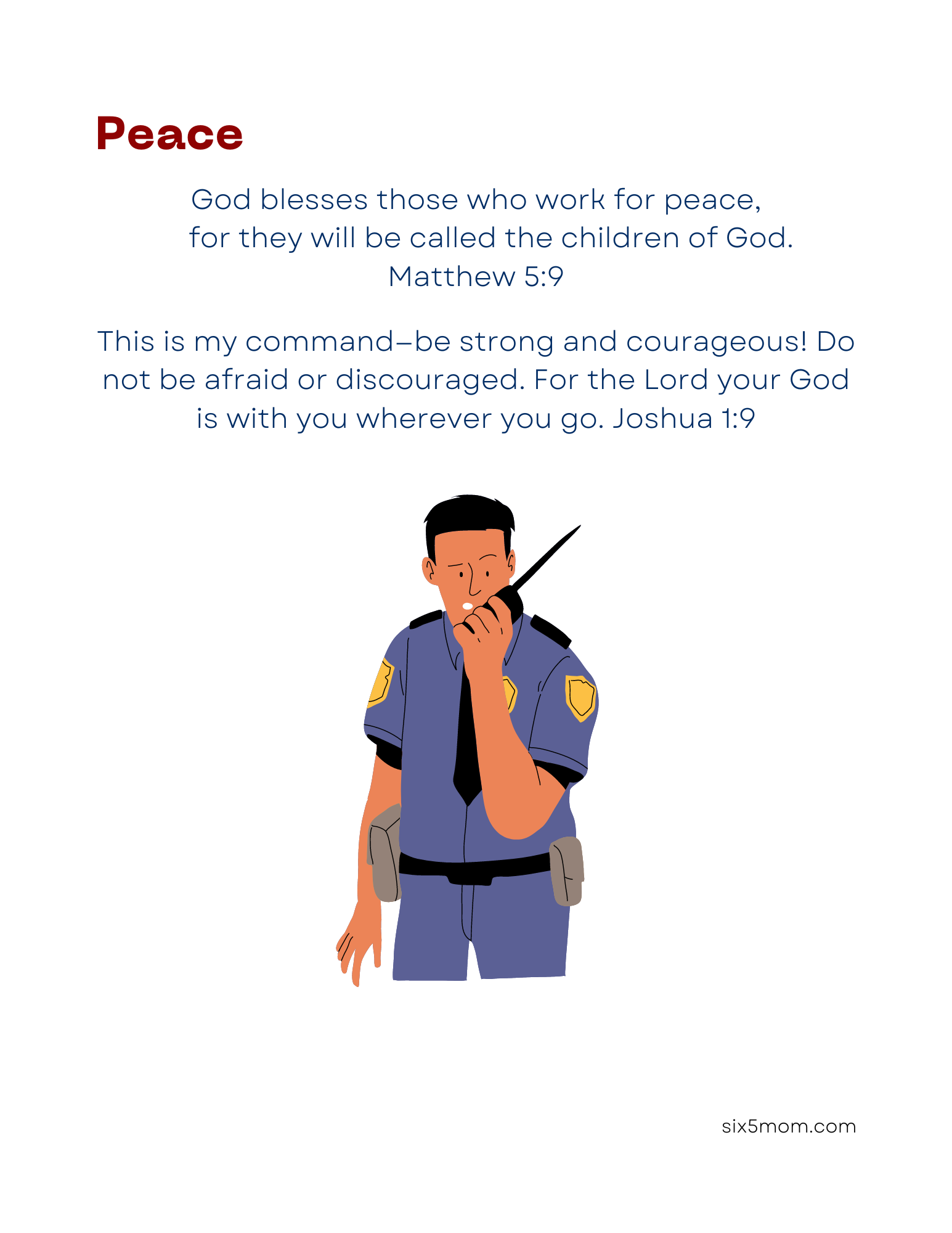 Peace

God blesses those who work for peace,
for they will be called the children of God.
Matthew 5:9

This is my command–be strong and courageous! Do not be afraid or discouraged. For the Lord your God is with you wherever you go. Joshua 1:9

six5mom.com